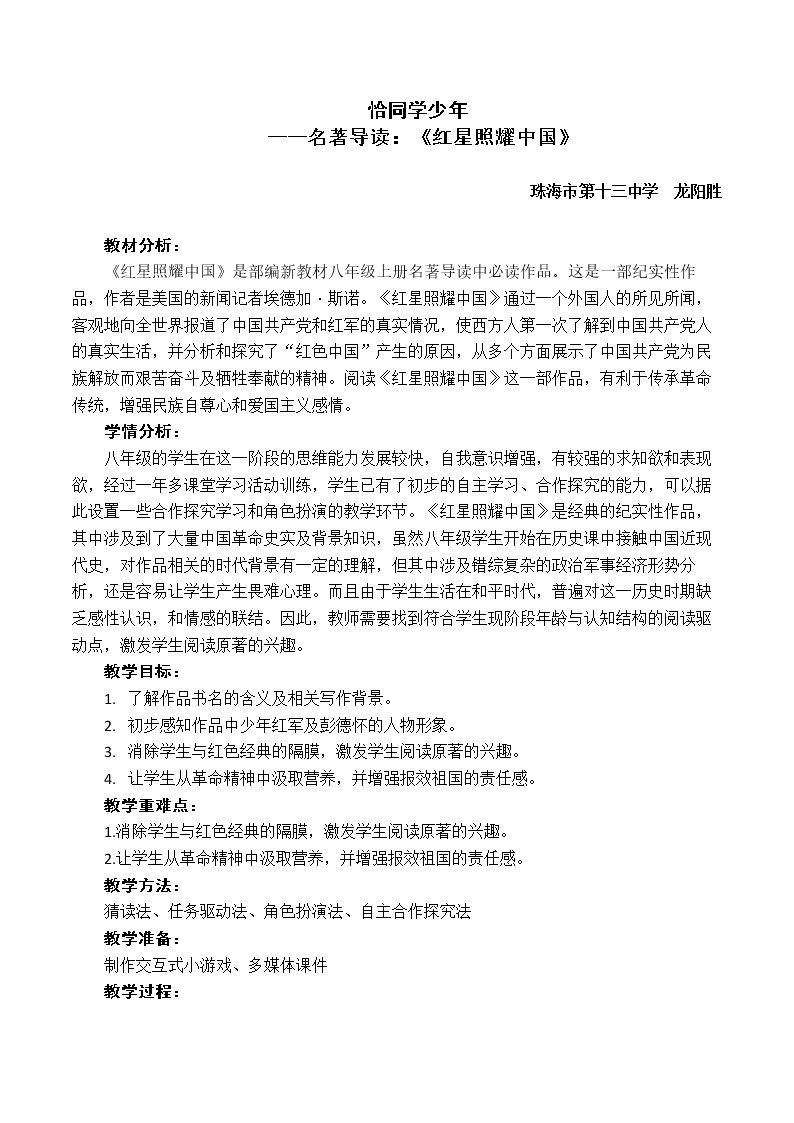 恰同学少年
——名著导读：《红星照耀中国》

珠海市第十三中学 龙阳胜

教材分析：

《红星照耀中国》是部编新教材八年级上册名著导读中必读作品。这是一部纪实性作品，作者是美国的新闻记者埃德加·斯诺。《红星照耀中国》通过一个外国人的所见所闻，客观地向全世界报道了中国共产党和红军的真实情况，使西方人第一次了解到中国共产党人的真实生活，并分析和探究了“红色中国”产生的原因，从多个方面展示了中国共产党为民族解放而艰苦奋斗及牺牲奉献的精神。阅读《红星照耀中国》这一部作品，有利于传承革命传统，增强民族自尊心和爱国主义感情。

学情分析：

八年级的学生在这一阶段的思维能力发展较快，自我意识增强，有较强的求知欲和表现欲，经过一年多课堂学习活动训练，学生已有了初步的自主学习、合作探究的能力，可以据此设置一些合作探究学习和角色扮演的教学环节。《红星照耀中国》是经典的纪实性作品，其中涉及到了大量中国革命史实及背景知识，虽然八年级学生开始在历史课中接触中国近现代史，对作品相关的时代背景有一定的理解，但其中涉及错综复杂的政治军事经济形势分析，还是容易让学生产生畏难心理。而且由于学生生活在和平时代，普遍对这一历史时期缺乏感性认识，和情感的联结。因此，教师需要找到符合学生现阶段年龄与认知结构的阅读驱动点，激发学生阅读原著的兴趣。

教学目标：

1. 了解作品书名的含义及相关写作背景。
2. 初步感知作品中少年红军及彭德怀的人物形象。
3. 消除学生与红色经典的隔膜，激发学生阅读原著的兴趣。
4. 让学生从革命精神中汲取营养，并增强报效祖国的责任感。

教学重难点：

1.消除学生与红色经典的隔膜，激发学生阅读原著的兴趣。
2.让学生从革命精神中汲取营养，并增强报效祖国的责任感。

教学方法：

猜读法、任务驱动法、角色扮演法、自主合作探究法

教学准备：

制作交互式小游戏、多媒体课件

教学过程：